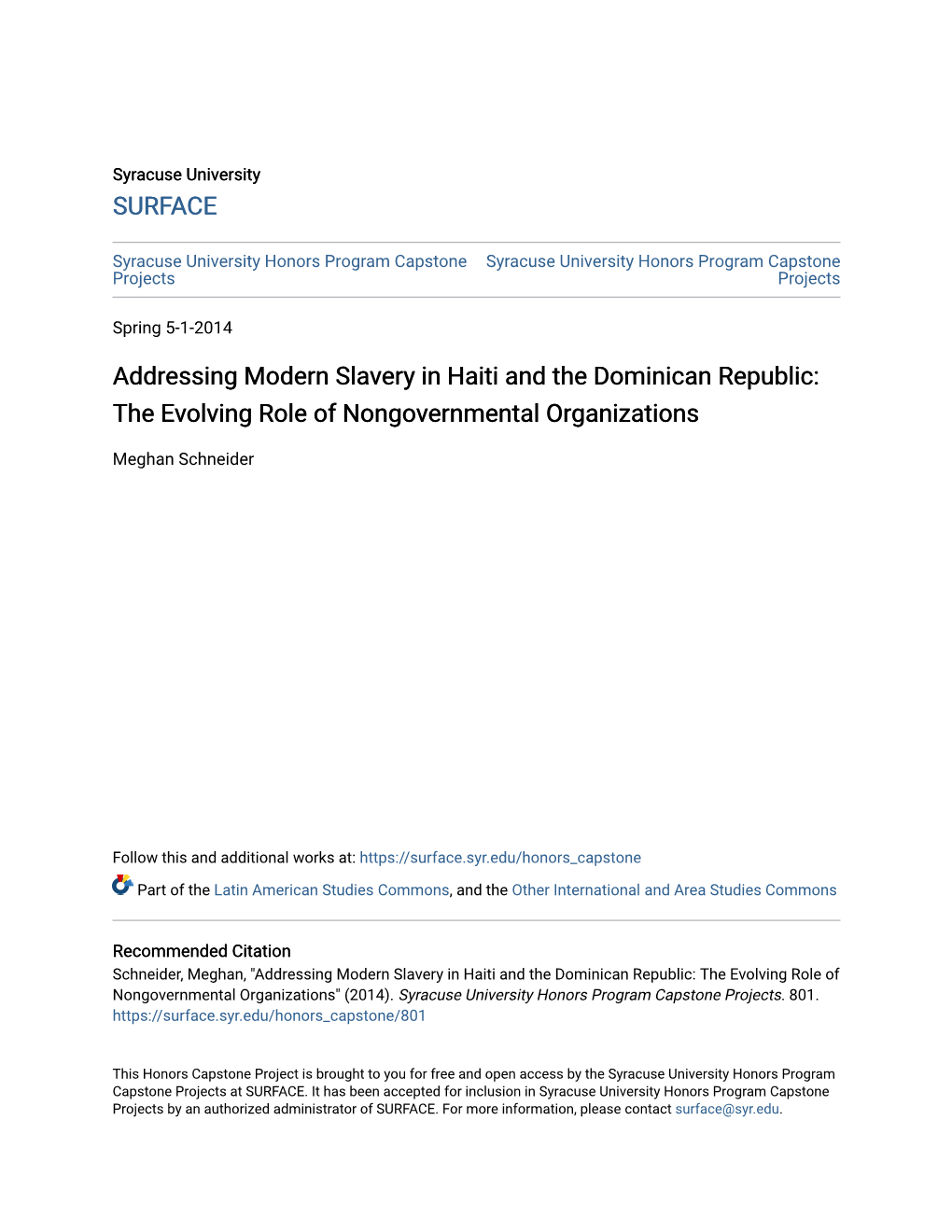 Syracuse University
SURFACE

Syracuse University Honors Program Capstone Projects

Syracuse University Honors Program Capstone Projects

Spring 5-1-2014

Addressing Modern Slavery in Haiti and the Dominican Republic: The Evolving Role of Nongovernmental Organizations

Meghan Schneider

Follow this and additional works at: https://surface.syr.edu/honors_capstone

Part of the Latin American Studies Commons, and the Other International and Area Studies Commons

Recommended Citation
Schneider, Meghan, "Addressing Modern Slavery in Haiti and the Dominican Republic: The Evolving Role of Nongovernmental Organizations" (2014). Syracuse University Honors Program Capstone Projects. 801.
https://surface.syr.edu/honors_capstone/801

This Honors Capstone Project is brought to you for free and open access by the Syracuse University Honors Program Capstone Projects at SURFACE. It has been accepted for inclusion in Syracuse University Honors Program Capstone Projects by an authorized administrator of SURFACE. For more information, please contact surface@syr.edu.